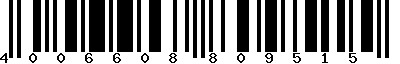 4 006608 809515